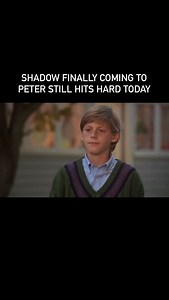 SHADOW FINALLY COMING TO PETER STILL HITS HARD TODAY